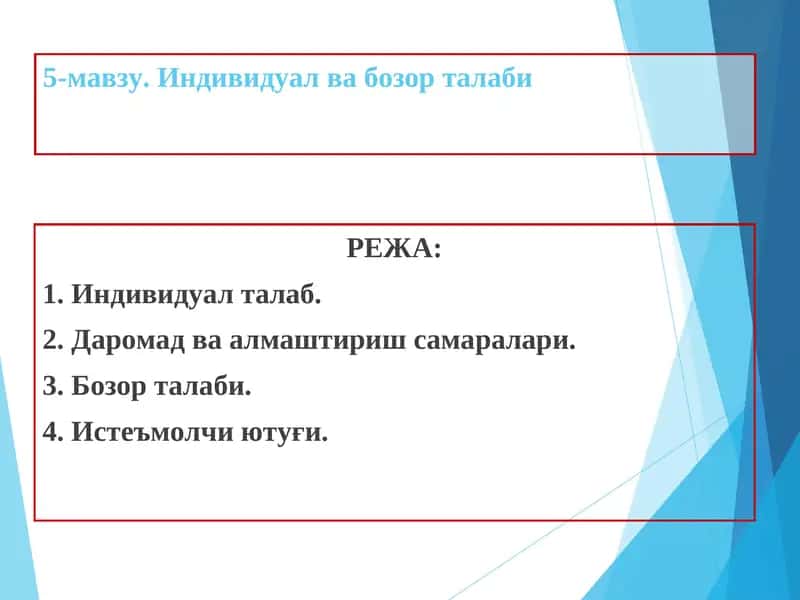 5-мавзу. Индивидуал ва бозор талаби

РЕЖА:

1. Индивидуал талаб.

2. Даромад ва алмаштириш самаралари.

3. Бозор талаби.

4. Истеъмолчи ютуғи.